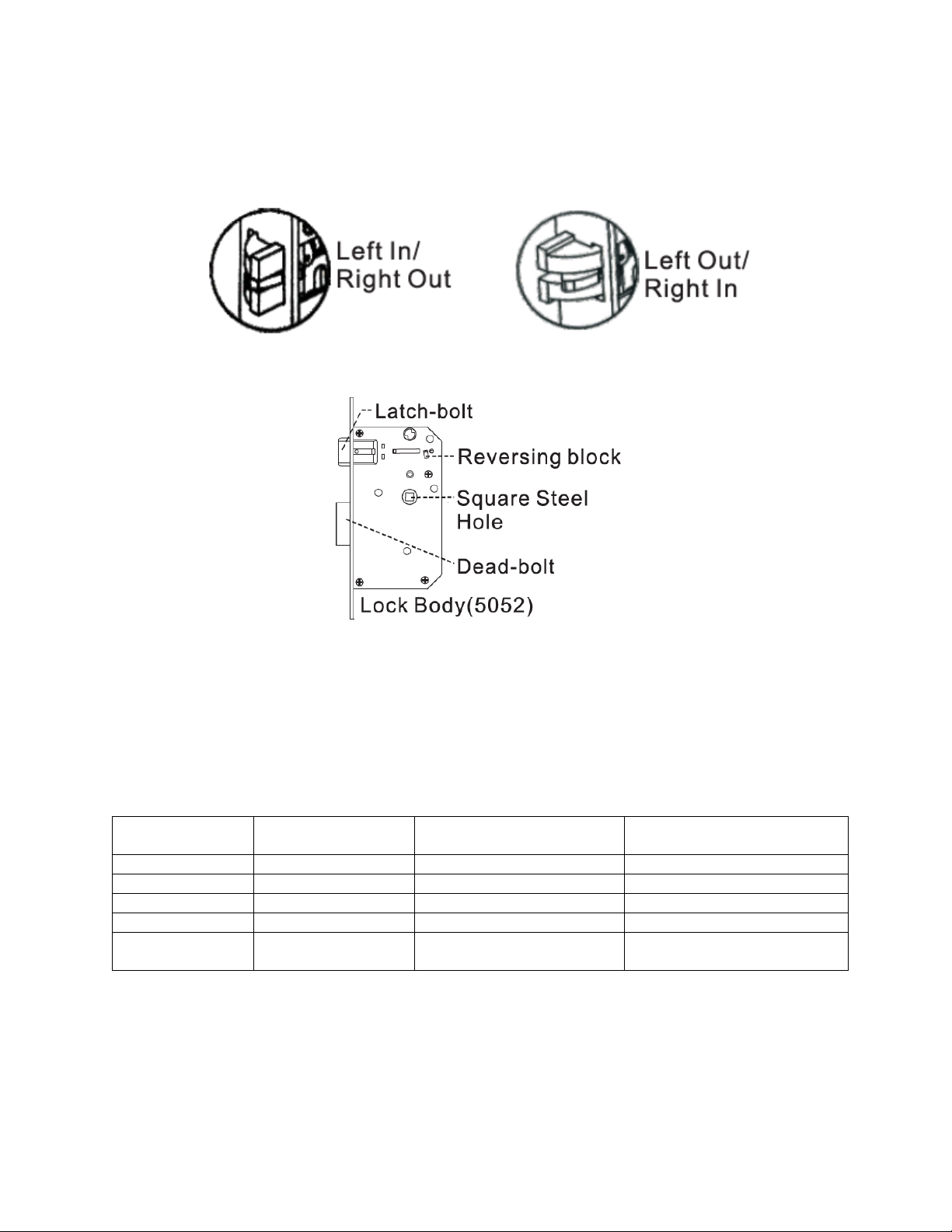 Left In/
Right Out

Left Out/
Right In

Latch-bolt
Reversing block
Square Steel Hole
Dead-bolt
Lock Body(5052)